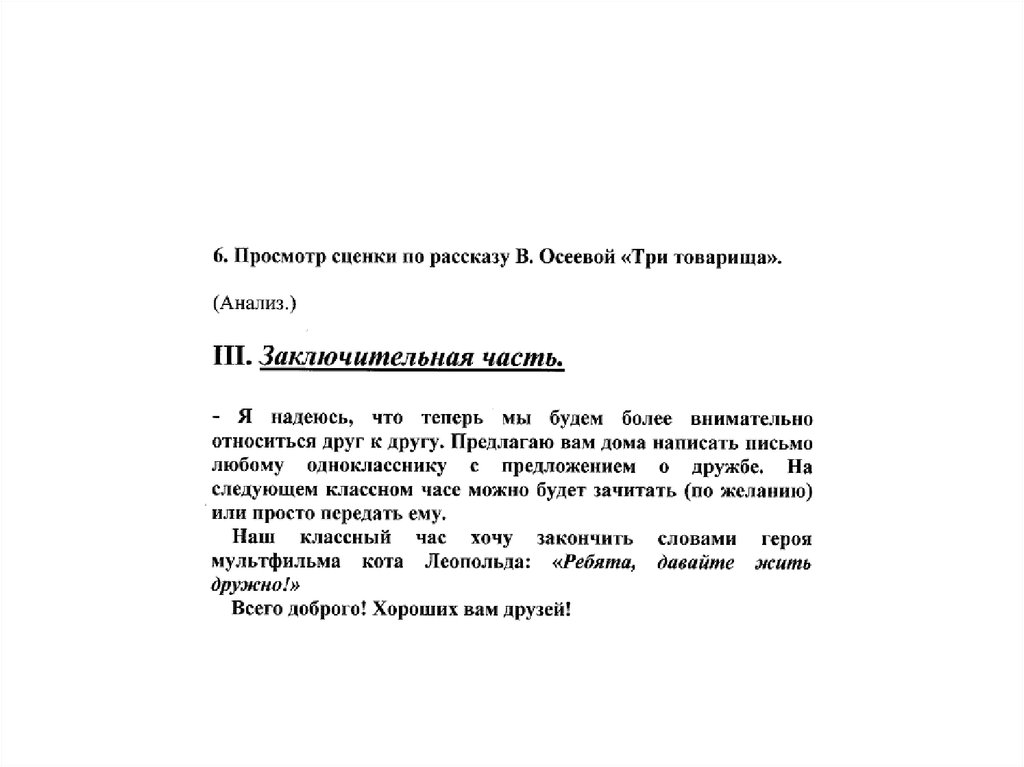 6. Просмотр сценки по рассказу В. Осеевой «Три товарища».

(Анализ.)

III. Заключительная часть.

- Я надеюсь, что теперь мы будем более внимательно относиться друг к другу. Предлагаю вам дома написать письмо любому однокласснику с предложением о дружбе. На следующем классном часе можно будет зачитать (по желанию) или просто передать ему.

Наш классный час хочу закончить словами героя мультфильма кота Леопольда: «Ребята, давайте жить дружно!»

Всего доброго! Хороших вам друзей!